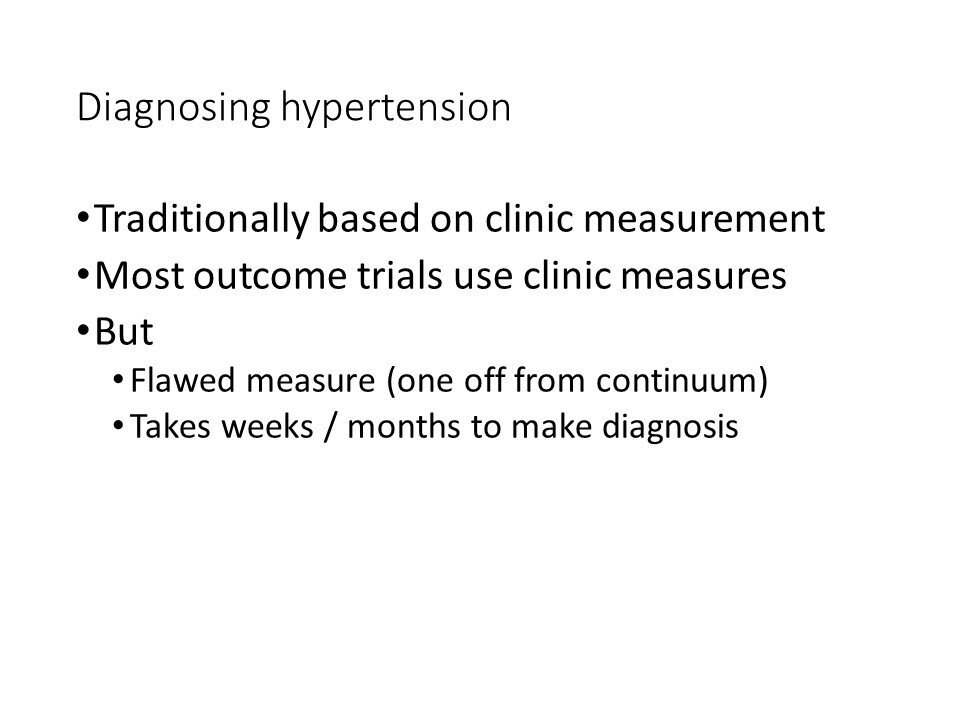 Diagnosing hypertension

• Traditionally based on clinic measurement
• Most outcome trials use clinic measures
• But
• Flawed measure (one off from continuum)
• Takes weeks / months to make diagnosis